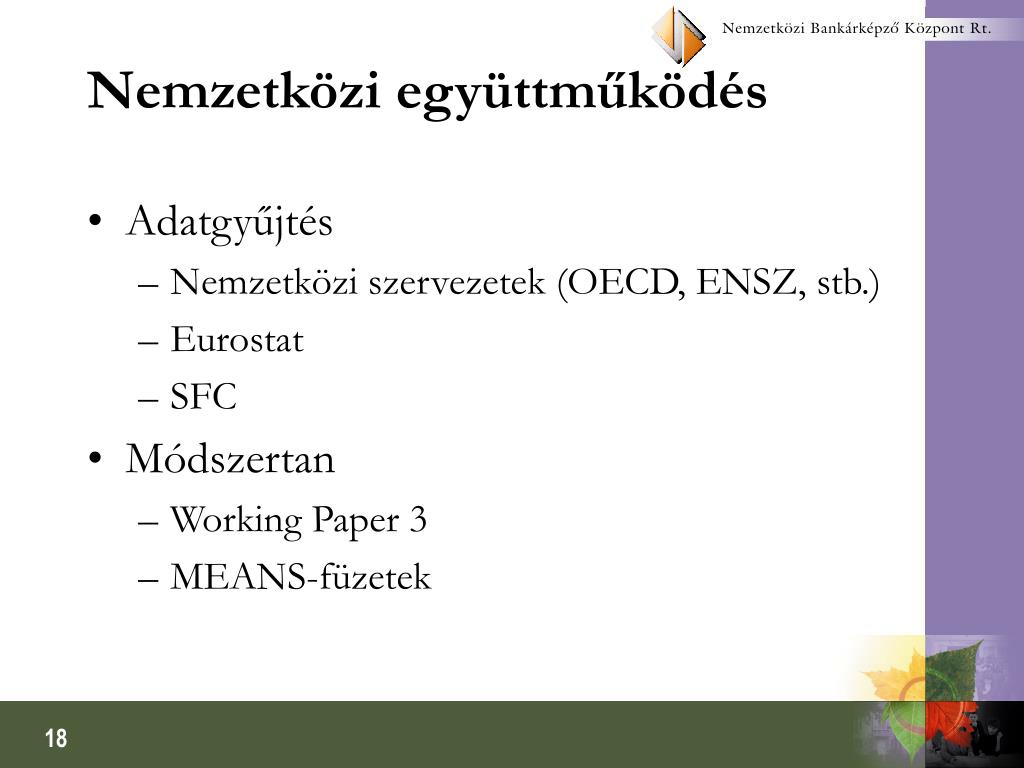 Nemzetközi Bankárképző Központ Rt.

Nemzetközi együttműködés

• Adatgyűjtés
– Nemzetközi szervezetek (OECD, ENSZ, stb.)
– Eurostat
– SFC
• Módszertan
– Working Paper 3
– MEANS-füzetek

18